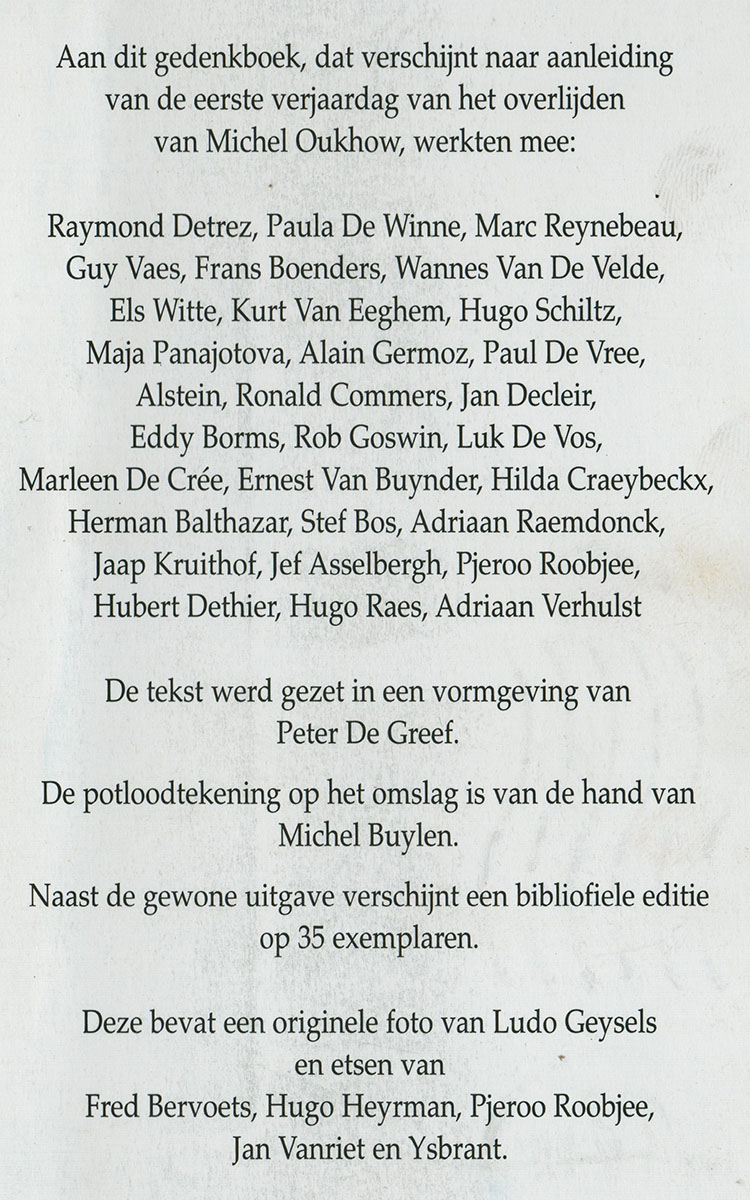 Aan dit gedenkboek, dat verschijnt naar aanleiding van de eerste verjaardag van het overlijden van Michel Oukhow, werkten mee:

Raymond Detrez, Paula De Winne, Marc Reynebeau, Guy Vaes, Frans Boenders, Wannes Van De Velde, Els Witte, Kurt Van Eeghem, Hugo Schiltz, Maja Panajotova, Alain Germoz, Paul De Vree, Alstein, Ronald Commers, Jan Decleir, Eddy Borms, Rob Goswin, Luk De Vos, Marleen De Crée, Ernest Van Buynder, Hilda Craeybeckx, Herman Balthazar, Stef Bos, Adriaan Raemdonck, Jaap Kruithof, Jef Asselbergh, Pjeroo Roobjee, Hubert Dethier, Hugo Raes, Adriaan Verhulst

De tekst werd gezet in een vormgeving van Peter De Greef.

De potloodtekening op het omslag is van de hand van Michel Buylen.

Naast de gewone uitgave verschijnt een bibliofiele editie op 35 exemplaren.

Deze bevat een originele foto van Ludo Geysels en etsen van Fred Bervoets, Hugo Heyrman, Pjeroo Roobjee, Jan Vanriet en Ysbrant.